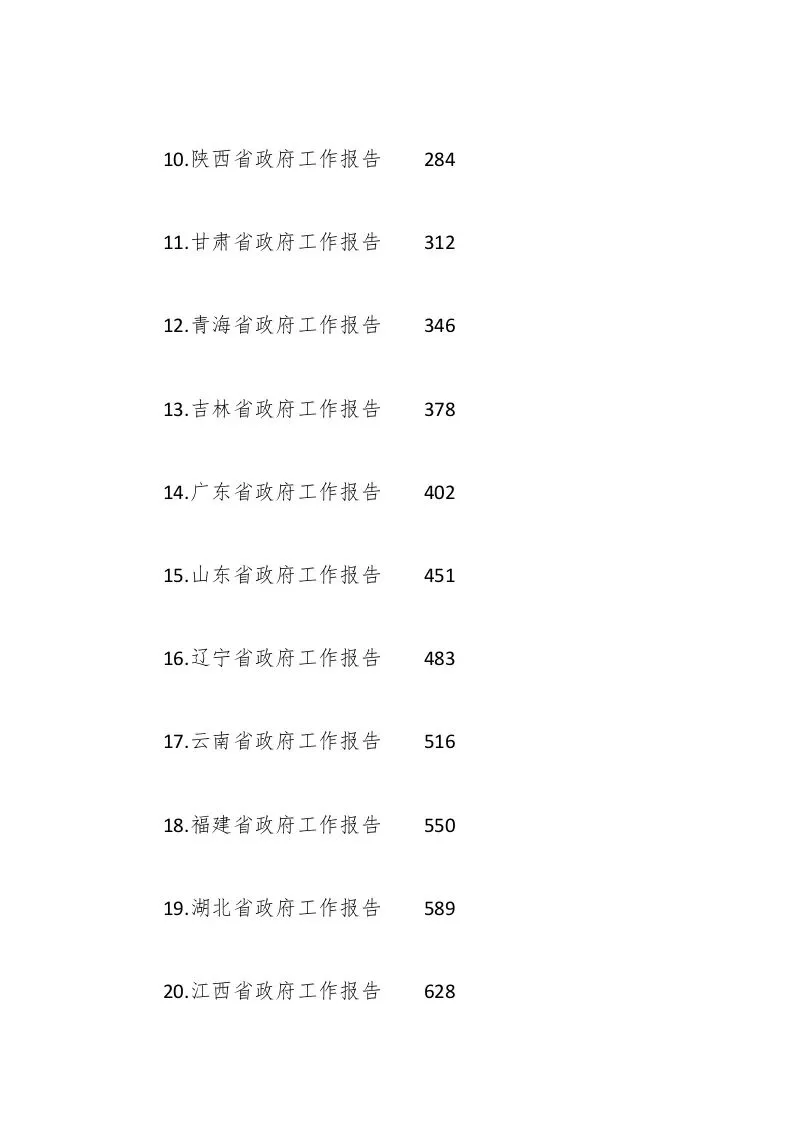 10.陕西省政府工作报告　284

11.甘肃省政府工作报告　312

12.青海省政府工作报告　346

13.吉林省政府工作报告　378

14.广东省政府工作报告　402

15.山东省政府工作报告　451

16.辽宁省政府工作报告　483

17.云南省政府工作报告　516

18.福建省政府工作报告　550

19.湖北省政府工作报告　589

20.江西省政府工作报告　628